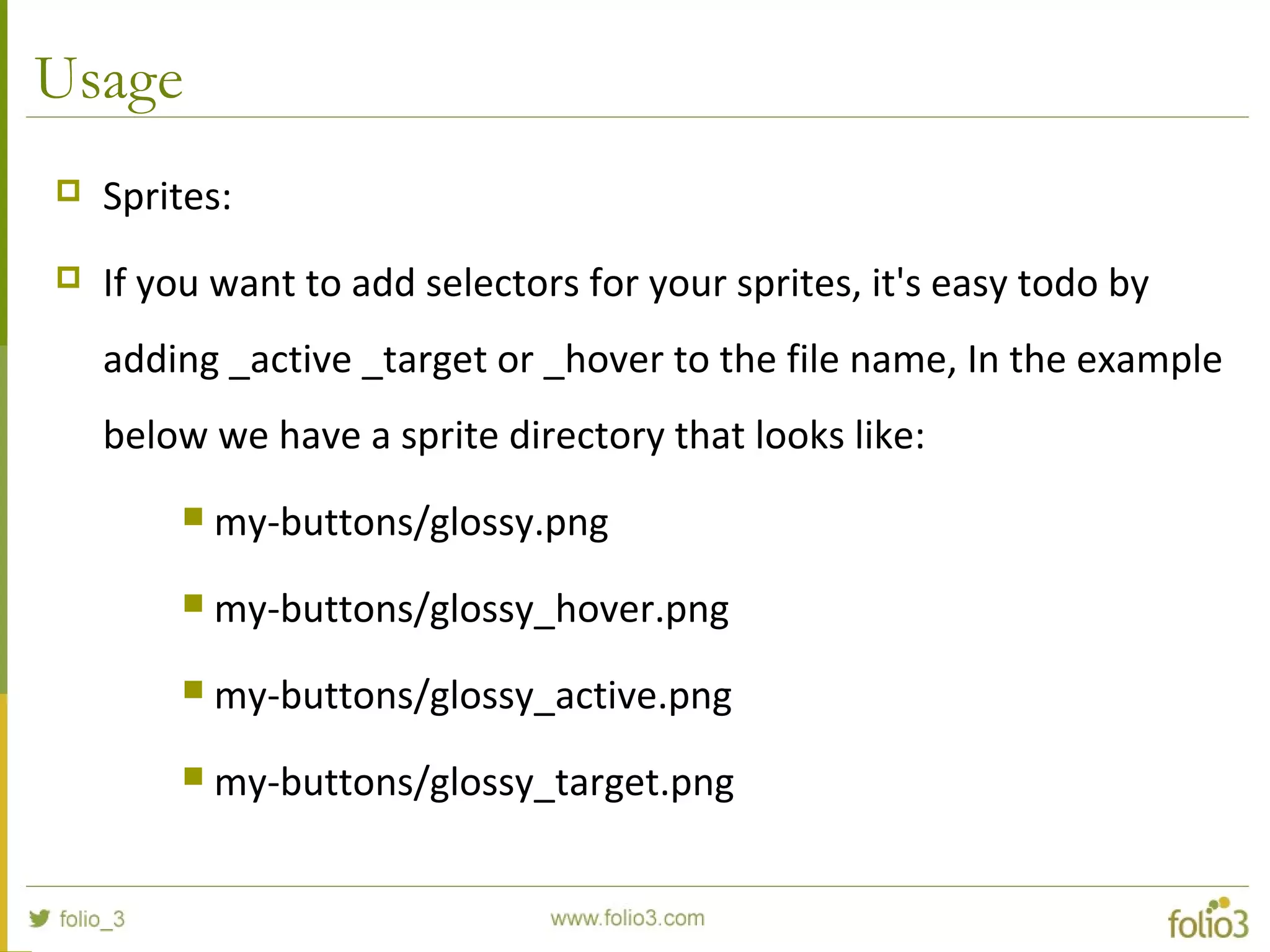 Usage

Sprites:

If you want to add selectors for your sprites, it's easy todo by adding _active _target or _hover to the file name, In the example below we have a sprite directory that looks like:

my-buttons/glossy.png

my-buttons/glossy_hover.png

my-buttons/glossy_active.png

my-buttons/glossy_target.png

folio_3

www.folio3.com

folio3